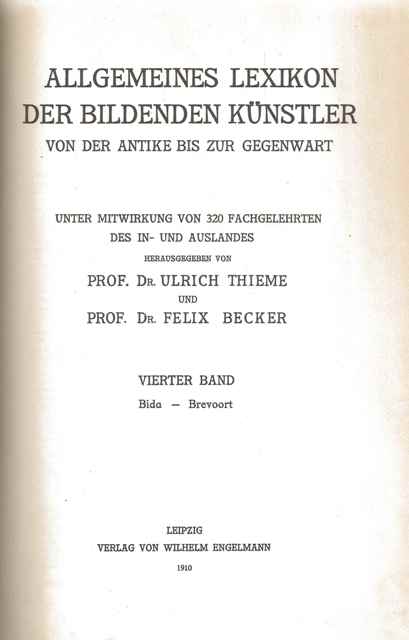 ALLGEMEINES LEXIKON
DER BILDENDEN KÜNSTLER
VON DER ANTIKE BIS ZUR GEGENWART

UNTER MITWIRKUNG VON 320 FACHGELEHRTEN
DES IN- UND AUSLANDES
HERAUSGEGEBEN VON
PROF. DR. ULRICH THIEME
UND
PROF. DR. FELIX BECKER

VIERTER BAND
Bida — Brevoort

LEIPZIG
VERLAG VON WILHELM ENGELMANN
1910